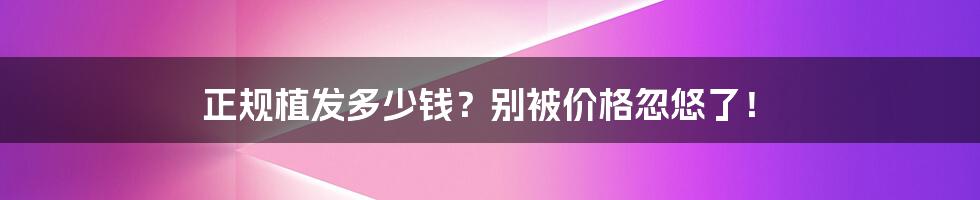 正规植发多少钱？别被价格忽悠了！